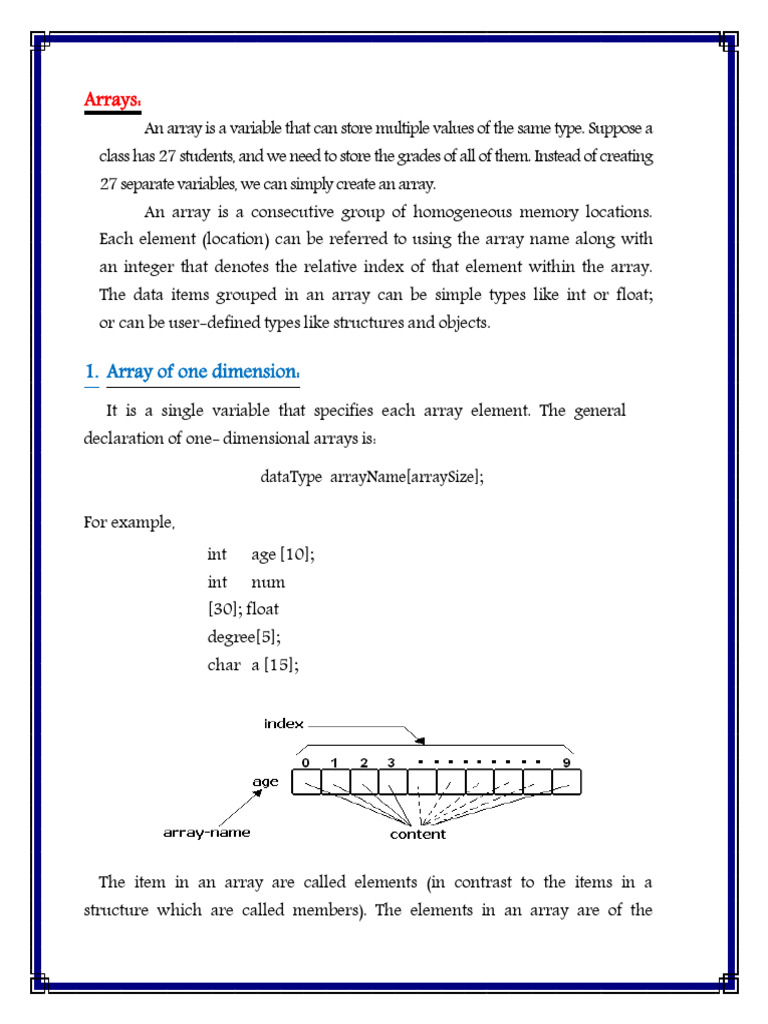 Arrays:

An array is a variable that can store multiple values of the same type. Suppose a class has 27 students, and we need to store the grades of all of them. Instead of creating 27 separate variables, we can simply create an array.

An array is a consecutive group of homogeneous memory locations. Each element (location) can be referred to using the array name along with an integer that denotes the relative index of that element within the array. The data items grouped in an array can be simple types like int or float; or can be user-defined types like structures and objects.

1. Array of one dimension:

It is a single variable that specifies each array element. The general declaration of one- dimensional arrays is:

dataType arrayName[arraySize];

For example,

int age [10];
int num
[30]; float
degree[5];
char a [15];

index
0 1 2 3 9
age
array-name
content

The item in an array are called elements (in contrast to the items in a structure which are called members). The elements in an array are of the